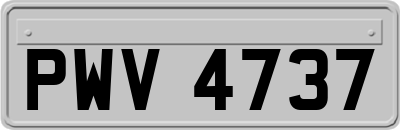 PWV 4737